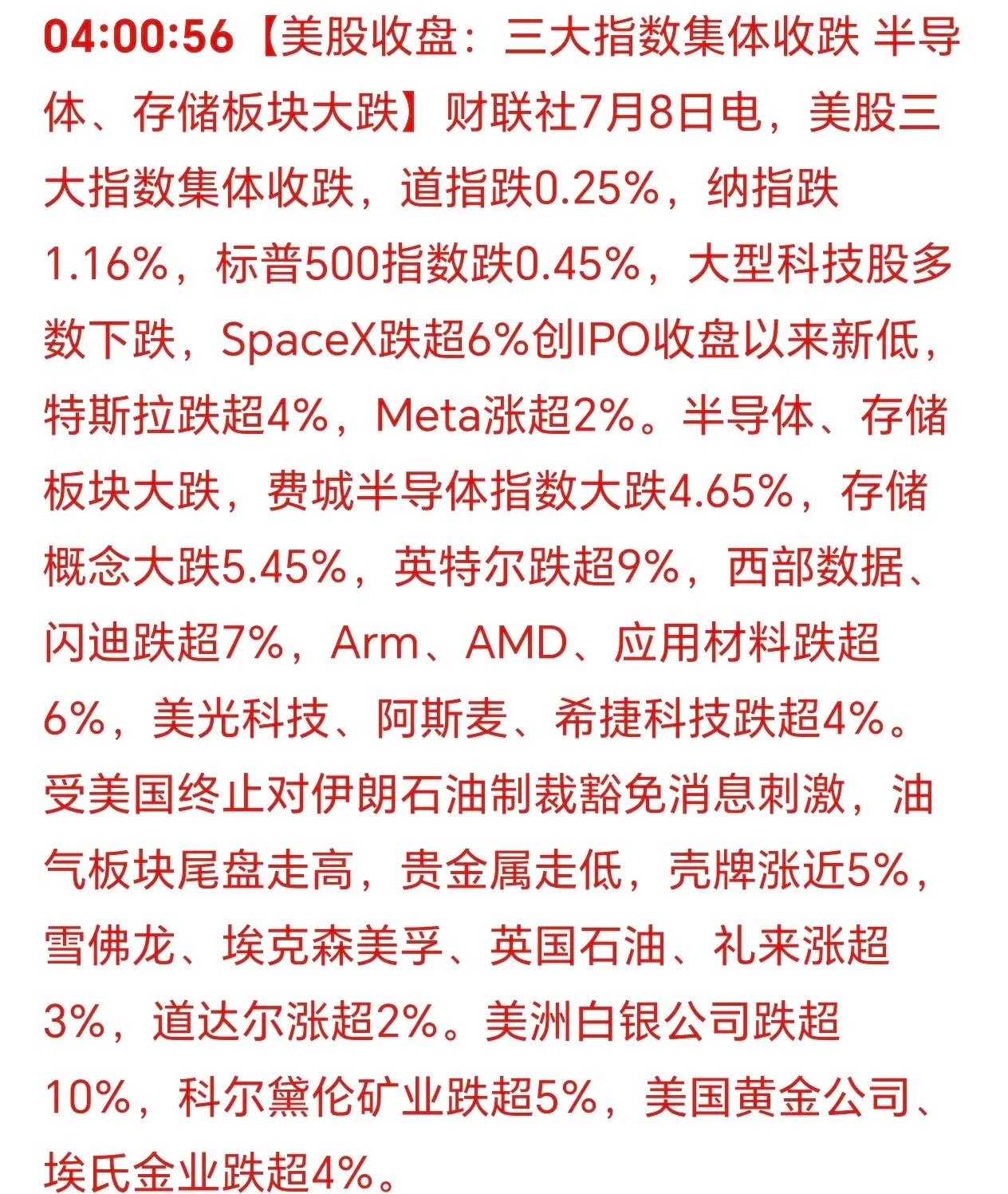 04:00:56【美股收盘：三大指数集体收跌 半导体、存储板块大跌】财联社7月8日电，美股三大指数集体收跌，道指跌0.25%，纳指跌1.16%，标普500指数跌0.45%，大型科技股多数下跌，SpaceX跌超6%创IPO收盘以来新低，特斯拉跌超4%，Meta涨超2%。半导体、存储板块大跌，费城半导体指数大跌4.65%，存储概念大跌5.45%，英特尔跌超9%，西部数据、闪迪跌超7%，Arm、AMD、应用材料跌超6%，美光科技、阿斯麦、希捷科技跌超4%。受美国终止对伊朗石油制裁豁免消息刺激，油气板块尾盘走高，贵金属走低，壳牌涨近5%，雪佛龙、埃克森美孚、英国石油、礼来涨超3%，道达尔涨超2%。美洲白银公司跌超10%，科尔黛伦矿业跌超5%，美国黄金公司、埃氏金业跌超4%。